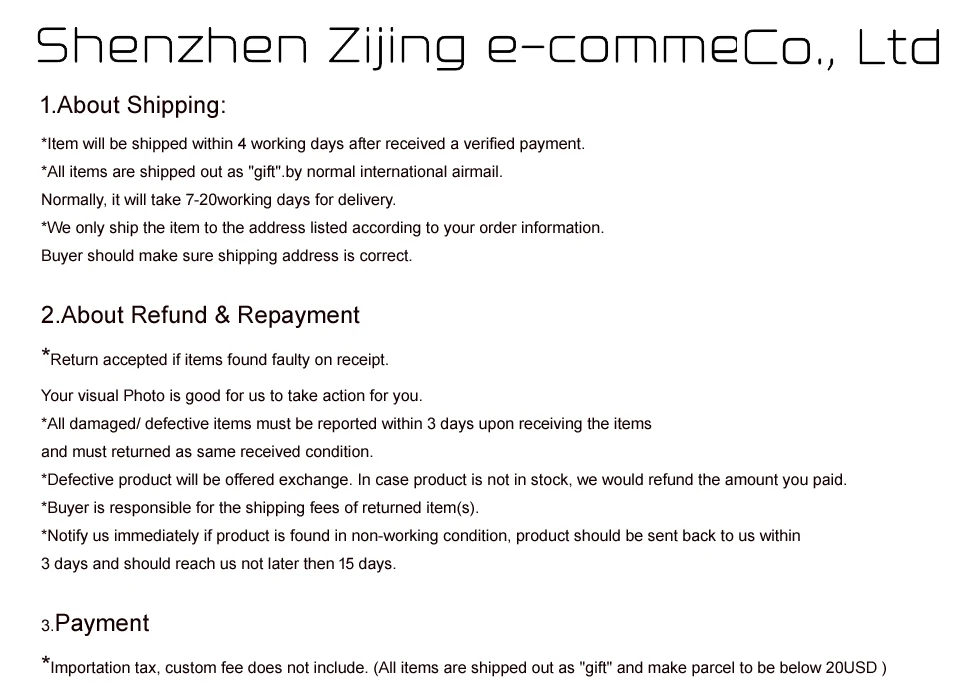 Shenzhen Zijing e-commeCo., Ltd

1.About Shipping:

*Item will be shipped within 4 working days after received a verified payment.
*All items are shipped out as "gift".by normal international airmail.
Normally, it will take 7-20working days for delivery.
*We only ship the item to the address listed according to your order information.
Buyer should make sure shipping address is correct.

2.About Refund & Repayment

*Return accepted if items found faulty on receipt.
Your visual Photo is good for us to take action for you.
*All damaged/ defective items must be reported within 3 days upon receiving the items and must returned as same received condition.
*Defective product will be offered exchange. In case product is not in stock, we would refund the amount you paid.
*Buyer is responsible for the shipping fees of returned item(s).
*Notify us immediately if product is found in non-working condition, product should be sent back to us within 3 days and should reach us not later then 15 days.

3.Payment

*Importation tax, custom fee does not include. (All items are shipped out as "gift" and make parcel to be below 20USD )